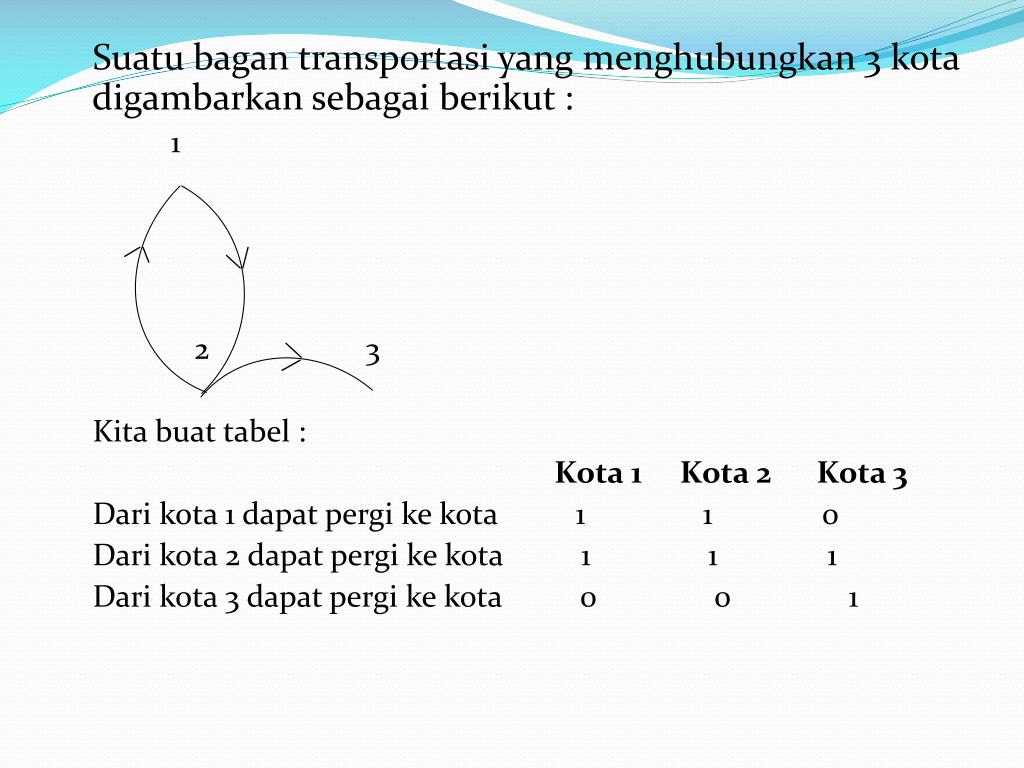 Suatu bagan transportasi yang menghubungkan 3 kota digambarkan sebagai berikut :

1

2

3

Kita buat tabel :

| | Kota 1 | Kota 2 | Kota 3 |
|---|---|---|---|
| Dari kota 1 dapat pergi ke kota | 1 | 1 | 0 |
| Dari kota 2 dapat pergi ke kota | 1 | 1 | 1 |
| Dari kota 3 dapat pergi ke kota | 0 | 0 | 1 |